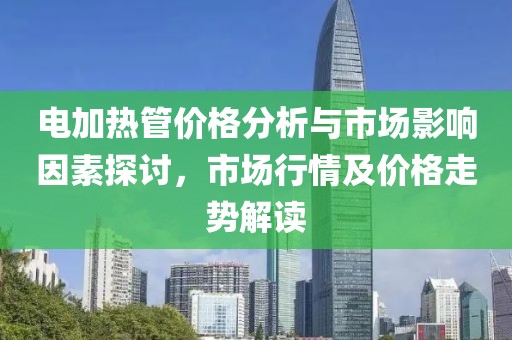 电加热管价格分析与市场影响因素探讨，市场行情及价格走势解读